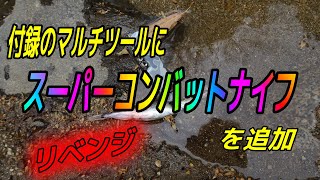 付録のマルチツールに

スーパーコンバットナイフ

を追加

リベンジ